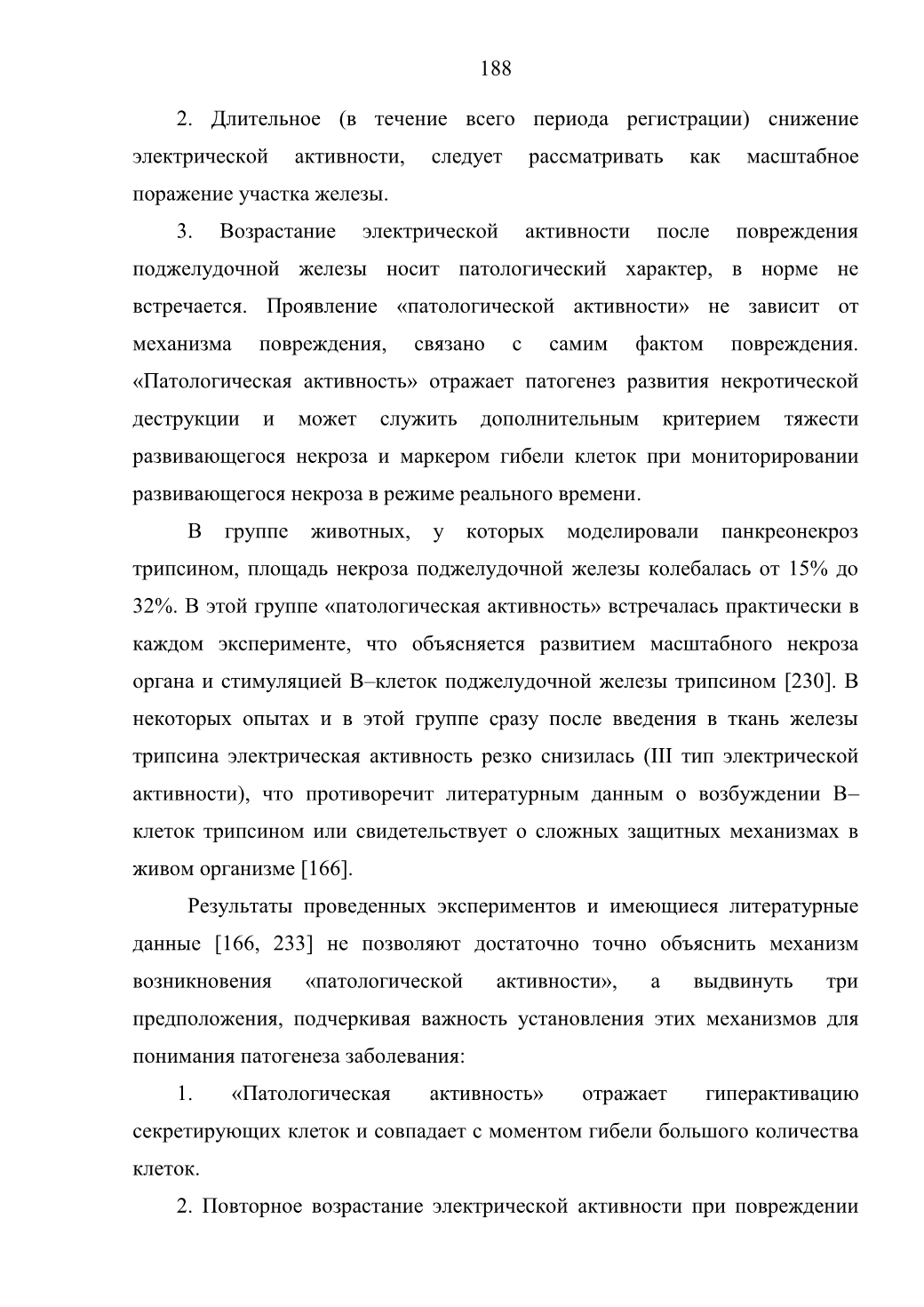 188

2. Длительное (в течение всего периода регистрации) снижение электрической активности, следует рассматривать как масштабное поражение участка железы.

3. Возрастание электрической активности после повреждения поджелудочной железы носит патологический характер, в норме не встречается. Проявление «патологической активности» не зависит от механизма повреждения, связано с самим фактом повреждения. «Патологическая активность» отражает патогенез развития некротической деструкции и может служить дополнительным критерием тяжести развивающегося некроза и маркером гибели клеток при мониторировании развивающегося некроза в режиме реального времени.

В группе животных, у которых моделировали панкреонекроз трипсином, площадь некроза поджелудочной железы колебалась от 15% до 32%. В этой группе «патологическая активность» встречалась практически в каждом эксперименте, что объясняется развитием масштабного некроза органа и стимуляцией В–клеток поджелудочной железы трипсином [230]. В некоторых опытах и в этой группе сразу после введения в ткань железы трипсина электрическая активность резко снизилась (III тип электрической активности), что противоречит литературным данным о возбуждении В–клеток трипсином или свидетельствует о сложных защитных механизмах в живом организме [166].

Результаты проведенных экспериментов и имеющиеся литературные данные [166, 233] не позволяют достаточно точно объяснить механизм возникновения «патологической активности», а выдвинуть три предположения, подчеркивая важность установления этих механизмов для понимания патогенеза заболевания:

1. «Патологическая активность» отражает гиперактивацию секретирующих клеток и совпадает с моментом гибели большого количества клеток.

2. Повторное возрастание электрической активности при повреждении